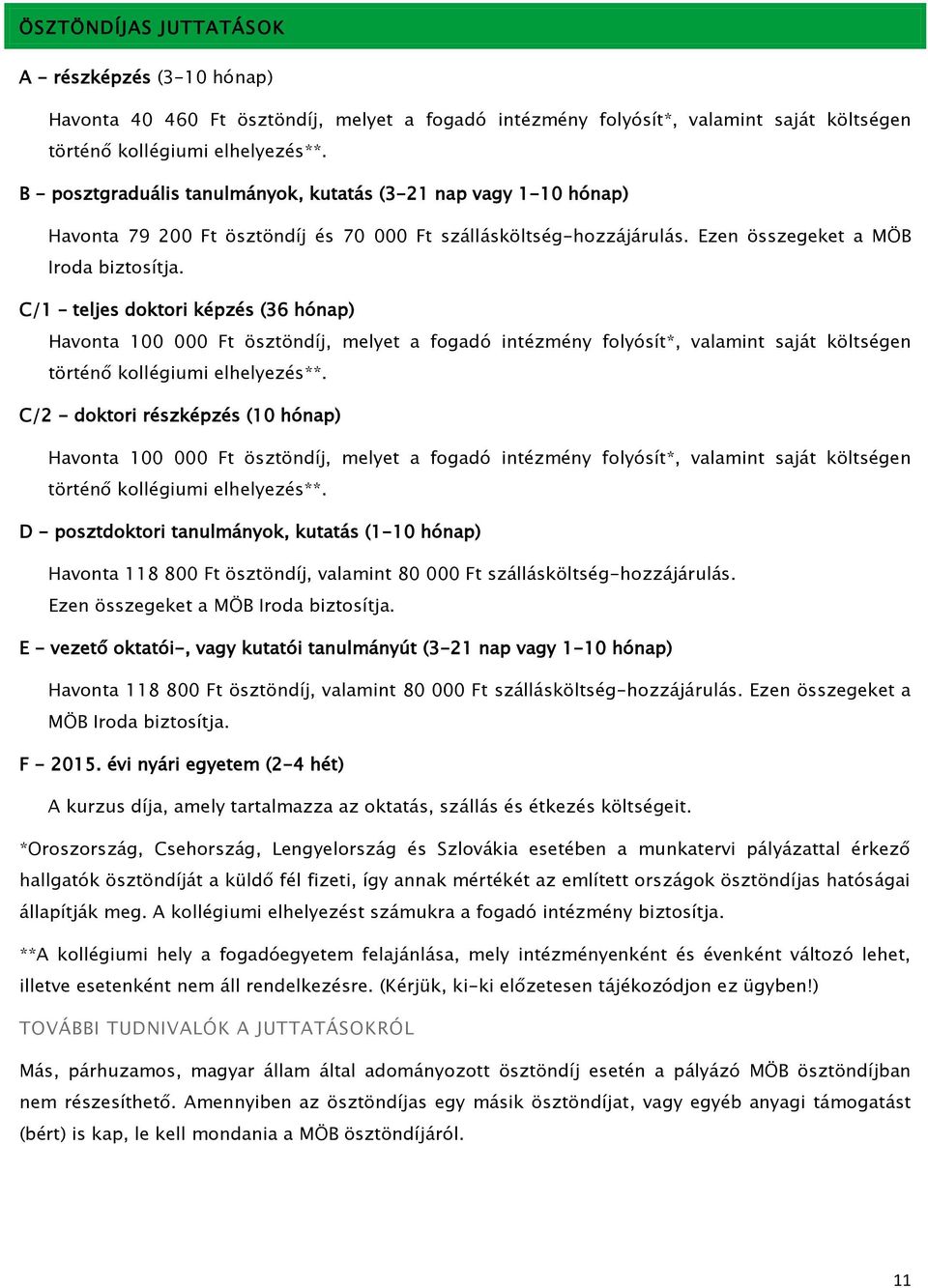 ÖSZTÖNDÍJAS JUTTATÁSOK

A - részképzés (3-10 hónap)

Havonta 40 460 Ft ösztöndíj, melyet a fogadó intézmény folyósít*, valamint saját költségen történő kollégiumi elhelyezés**.

B - posztgraduális tanulmányok, kutatás (3-21 nap vagy 1-10 hónap)

Havonta 79 200 Ft ösztöndíj és 70 000 Ft szállásköltség-hozzájárulás. Ezen összegeket a MÖB Iroda biztosítja.

C/1 – teljes doktori képzés (36 hónap)

Havonta 100 000 Ft ösztöndíj, melyet a fogadó intézmény folyósít*, valamint saját költségen történő kollégiumi elhelyezés**.

C/2 - doktori részképzés (10 hónap)

Havonta 100 000 Ft ösztöndíj, melyet a fogadó intézmény folyósít*, valamint saját költségen történő kollégiumi elhelyezés**.

D - posztdoktori tanulmányok, kutatás (1-10 hónap)

Havonta 118 800 Ft ösztöndíj, valamint 80 000 Ft szállásköltség-hozzájárulás. Ezen összegeket a MÖB Iroda biztosítja.

E - vezető oktatói-, vagy kutatói tanulmányút (3-21 nap vagy 1-10 hónap)

Havonta 118 800 Ft ösztöndíj, valamint 80 000 Ft szállásköltség-hozzájárulás. Ezen összegeket a MÖB Iroda biztosítja.

F - 2015. évi nyári egyetem (2-4 hét)

A kurzus díja, amely tartalmazza az oktatás, szállás és étkezés költségeit.

*Oroszország, Csehország, Lengyelország és Szlovákia esetében a munkatervi pályázattal érkező hallgatók ösztöndíját a küldő fél fizeti, így annak mértékét az említett országok ösztöndíjas hatóságai állapítják meg. A kollégiumi elhelyezést számukra a fogadó intézmény biztosítja.

**A kollégiumi hely a fogadóegyetem felajánlása, mely intézményenként és évenként változó lehet, illetve esetenként nem áll rendelkezésre. (Kérjük, ki-ki előzetesen tájékozódjon ez ügyben!)

TOVÁBBI TUDNIVALÓK A JUTTATÁSOKRÓL

Más, párhuzamos, magyar állam által adományozott ösztöndíj esetén a pályázó MÖB ösztöndíjban nem részesíthető. Amennyiben az ösztöndíjas egy másik ösztöndíjat, vagy egyéb anyagi támogatást (bért) is kap, le kell mondania a MÖB ösztöndíjáról.

11